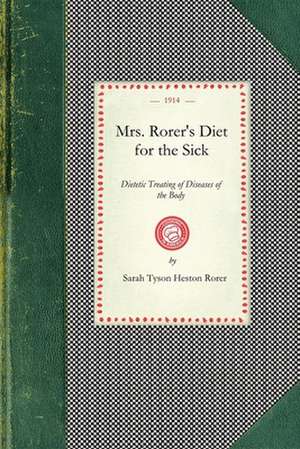 — 1914 —

Mrs. Rorer's Diet for the Sick

Dietetic Treating of Diseases of the Body

by

Sarah Tyson Heston Rorer